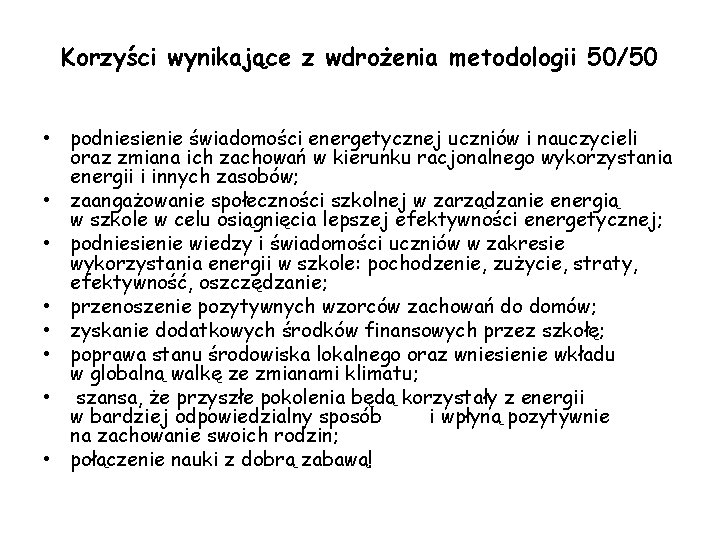 Korzyści wynikające z wdrożenia metodologii 50/50

• podniesienie świadomości energetycznej uczniów i nauczycieli oraz zmiana ich zachowań w kierunku racjonalnego wykorzystania energii i innych zasobów;
• zaangażowanie społeczności szkolnej w zarządzanie energią w szkole w celu osiągnięcia lepszej efektywności energetycznej;
• podniesienie wiedzy i świadomości uczniów w zakresie wykorzystania energii w szkole: pochodzenie, zużycie, straty, efektywność, oszczędzanie;
• przenoszenie pozytywnych wzorców zachowań do domów;
• zyskanie dodatkowych środków finansowych przez szkołę;
• poprawa stanu środowiska lokalnego oraz wniesienie wkładu w globalną walkę ze zmianami klimatu;
• szansa, że przyszłe pokolenia będą korzystały z energii w bardziej odpowiedzialny sposób i wpłyną pozytywnie na zachowanie swoich rodzin;
• połączenie nauki z dobrą zabawą!